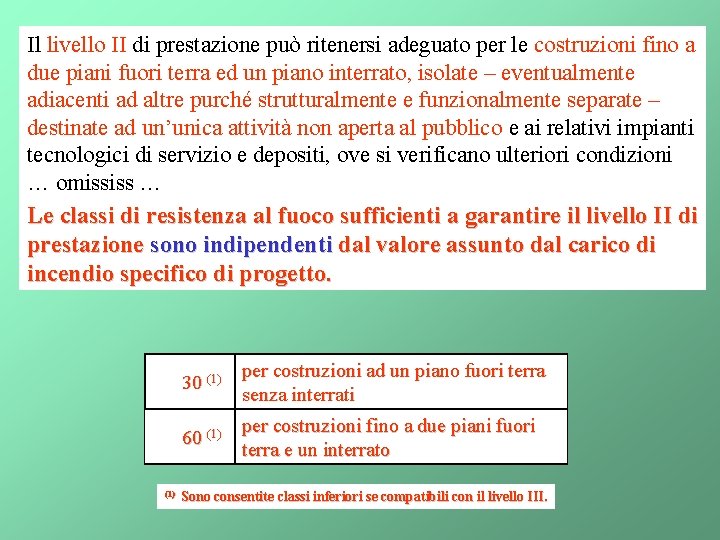 Il livello II di prestazione può ritenersi adeguato per le costruzioni fino a due piani fuori terra ed un piano interrato, isolate – eventualmente adiacenti ad altre purché strutturalmente e funzionalmente separate – destinate ad un'unica attività non aperta al pubblico e ai relativi impianti tecnologici di servizio e depositi, ove si verificano ulteriori condizioni … omississ …

Le classi di resistenza al fuoco sufficienti a garantire il livello II di prestazione sono indipendenti dal valore assunto dal carico di incendio specifico di progetto.

| 30 $^{(1)}$ | per costruzioni ad un piano fuori terra senza interrati |
|---|---|
| 60 $^{(1)}$ | per costruzioni fino a due piani fuori terra e un interrato |

$^{(1)}$ Sono consentite classi inferiori se compatibili con il livello III.